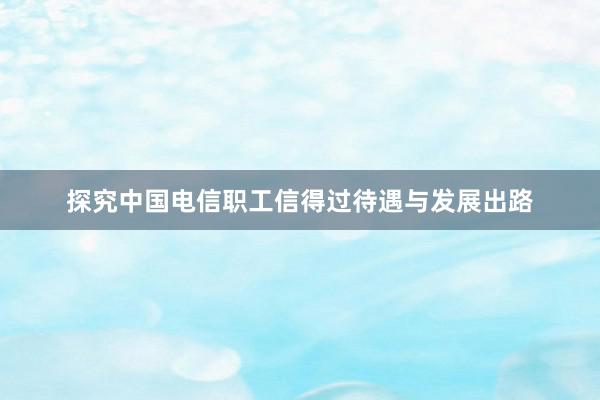 探究中国电信职工信得过待遇与发展出路